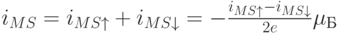 $i_{MS} = i_{MS\uparrow} + i_{MS\downarrow} = -\frac{i_{MS\uparrow} - i_{MS\downarrow}}{2e}\mu_{Б}$